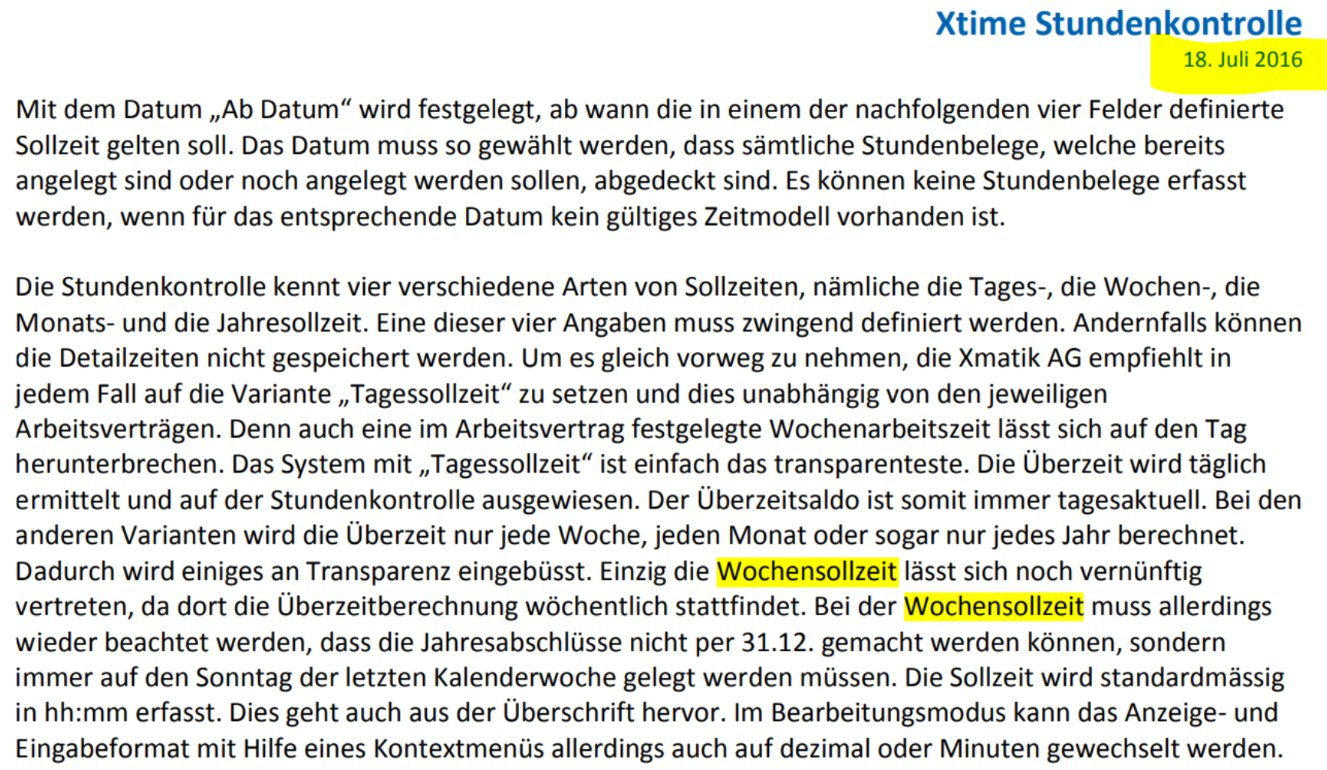 Xtime Stundenkontrolle

18. Juli 2016

Mit dem Datum „Ab Datum“ wird festgelegt, ab wann die in einem der nachfolgenden vier Felder definierte Sollzeit gelten soll. Das Datum muss so gewählt werden, dass sämtliche Stundenbelege, welche bereits angelegt sind oder noch angelegt werden sollen, abgedeckt sind. Es können keine Stundenbelege erfasst werden, wenn für das entsprechende Datum kein gültiges Zeitmodell vorhanden ist.

Die Stundenkontrolle kennt vier verschiedene Arten von Sollzeiten, nämliche die Tages-, die Wochen-, die Monats- und die Jahresollzeit. Eine dieser vier Angaben muss zwingend definiert werden. Andernfalls können die Detailzeiten nicht gespeichert werden. Um es gleich vorweg zu nehmen, die Xmatik AG empfiehlt in jedem Fall auf die Variante „Tagessollzeit“ zu setzen und dies unabhängig von den jeweiligen Arbeitsverträgen. Denn auch eine im Arbeitsvertrag festgelegte Wochenarbeitszeit lässt sich auf den Tag herunterbrechen. Das System mit „Tagessollzeit“ ist einfach das transparenteste. Die Überzeit wird täglich ermittelt und auf der Stundenkontrolle ausgewiesen. Der Überzeitsaldo ist somit immer tagesaktuell. Bei den anderen Varianten wird die Überzeit nur jede Woche, jeden Monat oder sogar nur jedes Jahr berechnet. Dadurch wird einiges an Transparenz eingebüsst. Einzig die Wochensollzeit lässt sich noch vernünftig vertreten, da dort die Überzeitberechnung wöchentlich stattfindet. Bei der Wochensollzeit muss allerdings wieder beachtet werden, dass die Jahresabschlüsse nicht per 31.12. gemacht werden können, sondern immer auf den Sonntag der letzten Kalenderwoche gelegt werden müssen. Die Sollzeit wird standardmässig in hh:mm erfasst. Dies geht auch aus der Überschrift hervor. Im Bearbeitungsmodus kann das Anzeige- und Eingabeformat mit Hilfe eines Kontextmenüs allerdings auch auf dezimal oder Minuten gewechselt werden.